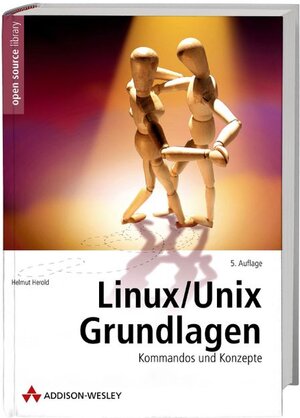 open source library

5. Auflage

Helmut Herold

Linux/Unix
Grundlagen

Kommandos und Konzepte

ADDISON-WESLEY